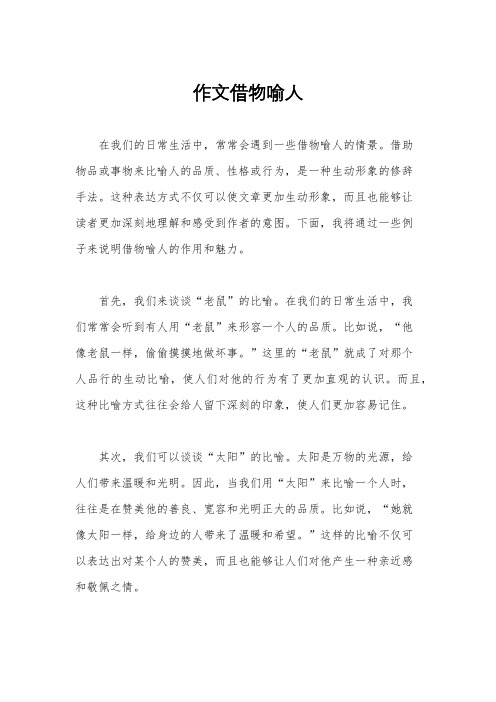 作文借物喻人

在我们的日常生活中，常常会遇到一些借物喻人的情景。借助物品或事物来比喻人的品质、性格或行为，是一种生动形象的修辞手法。这种表达方式不仅可以使文章更加生动形象，而且也能够让读者更加深刻地理解和感受到作者的意图。下面，我将通过一些例子来说明借物喻人的作用和魅力。

首先，我们来谈谈“老鼠”的比喻。在我们的日常生活中，我们常常会听到有人用“老鼠”来形容一个人的品质。比如说，“他像老鼠一样，偷偷摸摸地做坏事。”这里的“老鼠”就成了对那个人品行的生动比喻，使人们对他的行为有了更加直观的认识。而且，这种比喻方式往往会给人留下深刻的印象，使人们更加容易记住。

其次，我们可以谈谈“太阳”的比喻。太阳是万物的光源，给人们带来温暖和光明。因此，当我们用“太阳”来比喻一个人时，往往是在赞美他的善良、宽容和光明正大的品质。比如说，“她就像太阳一样，给身边的人带来了温暖和希望。”这样的比喻不仅可以表达出对某个人的赞美，而且也能够让人们对他产生一种亲近感和敬佩之情。